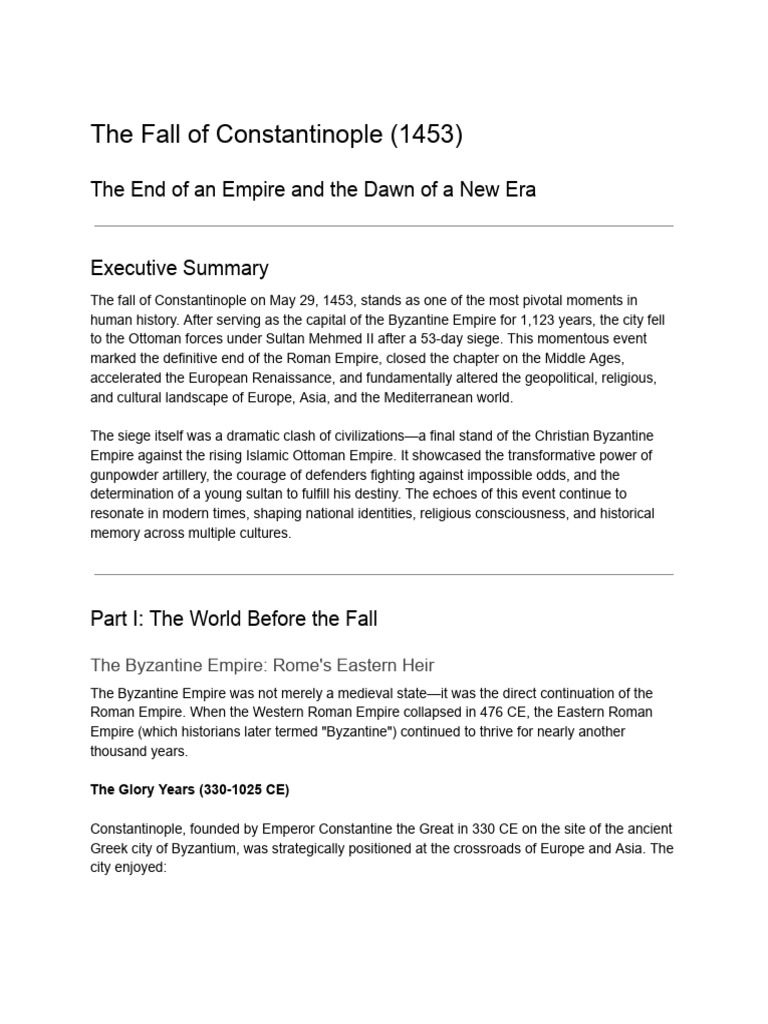 The Fall of Constantinople (1453)

The End of an Empire and the Dawn of a New Era

Executive Summary

The fall of Constantinople on May 29, 1453, stands as one of the most pivotal moments in human history. After serving as the capital of the Byzantine Empire for 1,123 years, the city fell to the Ottoman forces under Sultan Mehmed II after a 53-day siege. This momentous event marked the definitive end of the Roman Empire, closed the chapter on the Middle Ages, accelerated the European Renaissance, and fundamentally altered the geopolitical, religious, and cultural landscape of Europe, Asia, and the Mediterranean world.

The siege itself was a dramatic clash of civilizations—a final stand of the Christian Byzantine Empire against the rising Islamic Ottoman Empire. It showcased the transformative power of gunpowder artillery, the courage of defenders fighting against impossible odds, and the determination of a young sultan to fulfill his destiny. The echoes of this event continue to resonate in modern times, shaping national identities, religious consciousness, and historical memory across multiple cultures.

Part I: The World Before the Fall

The Byzantine Empire: Rome's Eastern Heir

The Byzantine Empire was not merely a medieval state—it was the direct continuation of the Roman Empire. When the Western Roman Empire collapsed in 476 CE, the Eastern Roman Empire (which historians later termed "Byzantine") continued to thrive for nearly another thousand years.

The Glory Years (330-1025 CE)

Constantinople, founded by Emperor Constantine the Great in 330 CE on the site of the ancient Greek city of Byzantium, was strategically positioned at the crossroads of Europe and Asia. The city enjoyed: